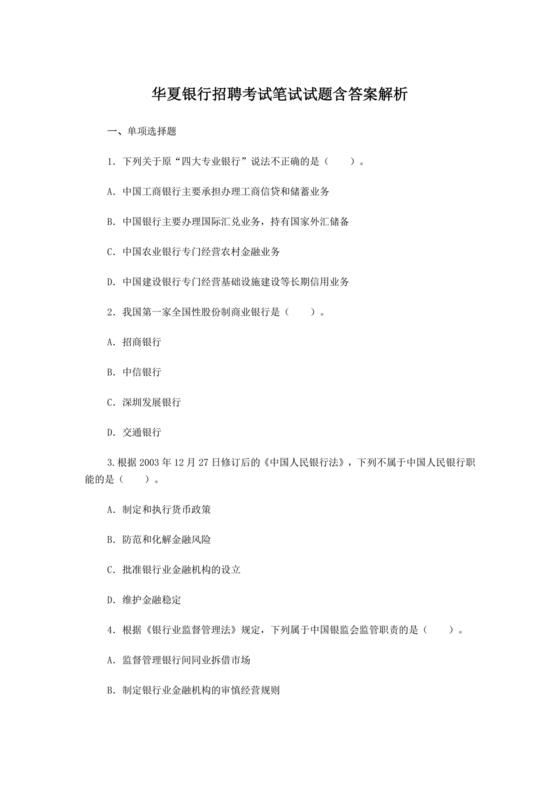 华夏银行招聘考试笔试试题含答案解析

一、单项选择题

1．下列关于原“四大专业银行”说法不正确的是（　　）。

A．中国工商银行主要承担办理工商信贷和储蓄业务

B．中国银行主要办理国际汇兑业务，持有国家外汇储备

C．中国农业银行专门经营农村金融业务

D．中国建设银行专门经营基础设施建设等长期信用业务

2．我国第一家全国性股份制商业银行是（　　）。

A．招商银行

B．中信银行

C．深圳发展银行

D．交通银行

3.根据 2003 年 12 月 27 日修订后的《中国人民银行法》，下列不属于中国人民银行职能的是（　　）。

A．制定和执行货币政策

B．防范和化解金融风险

C．批准银行业金融机构的设立

D．维护金融稳定

4．根据《银行业监督管理法》规定，下列属于中国银监会监管职责的是（　　）。

A．监督管理银行间同业拆借市场

B．制定银行业金融机构的审慎经营规则